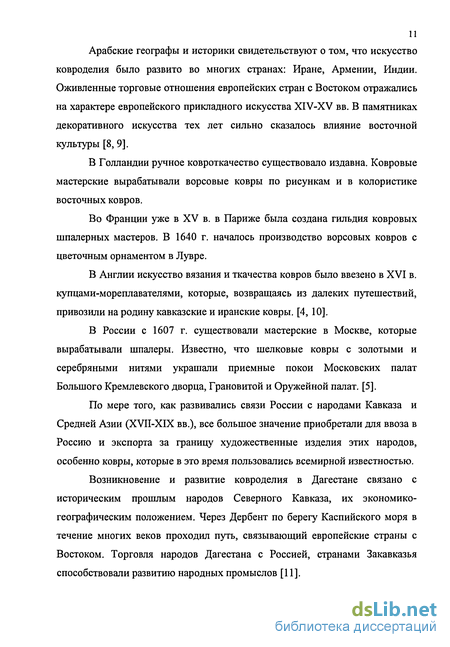 11

Арабские географы и историки свидетельствуют о том, что искусство ковроделия было развито во многих странах: Иране, Армении, Индии. Оживленные торговые отношения европейских стран с Востоком отражались на характере европейского прикладного искусства XIV-XV вв. В памятниках декоративного искусства тех лет сильно сказалось влияние восточной культуры [8, 9].

В Голландии ручное ковроткачество существовало издавна. Ковровые мастерские вырабатывали ворсовые ковры по рисункам и в колористике восточных ковров.

Во Франции уже в XV в. в Париже была создана гильдия ковровых шпалерных мастеров. В 1640 г. началось производство ворсовых ковров с цветочным орнаментом в Лувре.

В Англии искусство вязания и ткачества ковров было ввезено в XVI в. купцами-мореплавателями, которые, возвращаясь из далеких путешествий, привозили на родину кавказские и иранские ковры. [4, 10].

В России с 1607 г. существовали мастерские в Москве, которые вырабатывали шпалеры. Известно, что шелковые ковры с золотыми и серебряными нитями украшали приемные покои Московских палат Большого Кремлевского дворца, Грановитой и Оружейной палат. [5].

По мере того, как развивались связи России с народами Кавказа и Средней Азии (XVII-XIX вв.), все большое значение приобретали для ввоза в Россию и экспорта за границу художественные изделия этих народов, особенно ковры, которые в это время пользовались всемирной известностью.

Возникновение и развитие ковроделия в Дагестане связано с историческим прошлым народов Северного Кавказа, их экономико-географическим положением. Через Дербент по берегу Каспийского моря в течение многих веков проходил путь, связывающий европейские страны с Востоком. Торговля народов Дагестана с Россией, странами Закавказья способствовали развитию народных промыслов [11].

dsLib.net
библиотека диссертаций